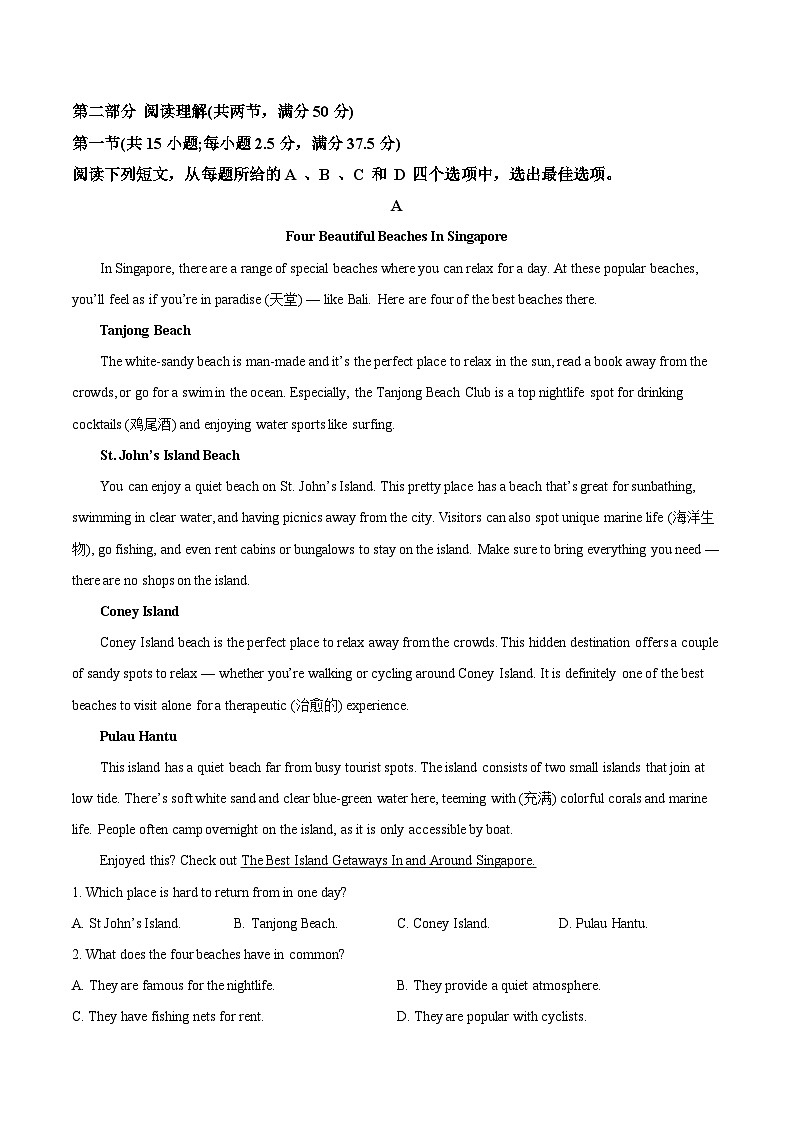 第二部分 阅读理解(共两节，满分 50 分)
第一节(共 15 小题;每小题 2.5 分，满分 37.5 分)
阅读下列短文，从每题所给的 A 、B 、C 和 D 四个选项中，选出最佳选项。

A

Four Beautiful Beaches In Singapore

In Singapore, there are a range of special beaches where you can relax for a day. At these popular beaches, you'll feel as if you're in paradise (天堂) — like Bali. Here are four of the best beaches there.

Tanjong Beach

The white-sandy beach is man-made and it's the perfect place to relax in the sun, read a book away from the crowds, or go for a swim in the ocean. Especially, the Tanjong Beach Club is a top nightlife spot for drinking cocktails (鸡尾酒) and enjoying water sports like surfing.

St. John's Island Beach

You can enjoy a quiet beach on St. John's Island. This pretty place has a beach that's great for sunbathing, swimming in clear water, and having picnics away from the city. Visitors can also spot unique marine life (海洋生物), go fishing, and even rent cabins or bungalows to stay on the island. Make sure to bring everything you need — there are no shops on the island.

Coney Island

Coney Island beach is the perfect place to relax away from the crowds. This hidden destination offers a couple of sandy spots to relax — whether you're walking or cycling around Coney Island. It is definitely one of the best beaches to visit alone for a therapeutic (治愈的) experience.

Pulau Hantu

This island has a quiet beach far from busy tourist spots. The island consists of two small islands that join at low tide. There's soft white sand and clear blue-green water here, teeming with (充满) colorful corals and marine life. People often camp overnight on the island, as it is only accessible by boat.

Enjoyed this? Check out The Best Island Getaways In and Around Singapore.

1. Which place is hard to return from in one day?

A. St John's Island.
B. Tanjong Beach.
C. Coney Island.
D. Pulau Hantu.

2. What does the four beaches have in common?

A. They are famous for the nightlife.
B. They provide a quiet atmosphere.
C. They have fishing nets for rent.
D. They are popular with cyclists.